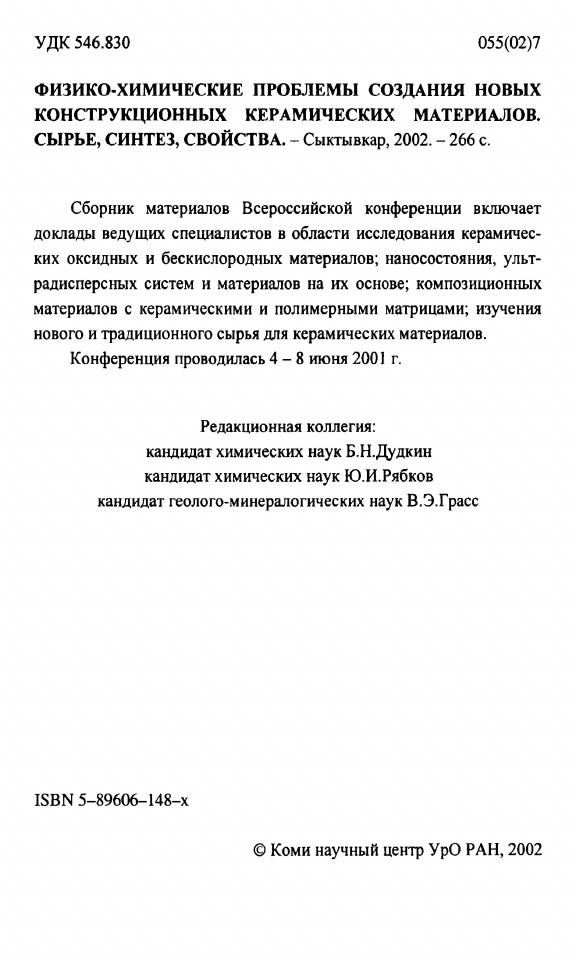 УДК 546.830

055(02)7

ФИЗИКО-ХИМИЧЕСКИЕ ПРОБЛЕМЫ СОЗДАНИЯ НОВЫХ КОНСТРУКЦИОННЫХ КЕРАМИЧЕСКИХ МАТЕРИАЛОВ. СЫРЬЕ, СИНТЕЗ, СВОЙСТВА. – Сыктывкар, 2002. – 266 с.

Сборник материалов Всероссийской конференции включает доклады ведущих специалистов в области исследования керамических оксидных и бескислородных материалов; наносостояния, ультрадисперсных систем и материалов на их основе; композиционных материалов с керамическими и полимерными матрицами; изучения нового и традиционного сырья для керамических материалов.

Конференция проводилась 4 – 8 июня 2001 г.

Редакционная коллегия:
кандидат химических наук Б.Н.Дудкин
кандидат химических наук Ю.И.Рябков
кандидат геолого-минералогических наук В.Э.Грасс

ISBN 5–89606–148–x

© Коми научный центр УрО РАН, 2002